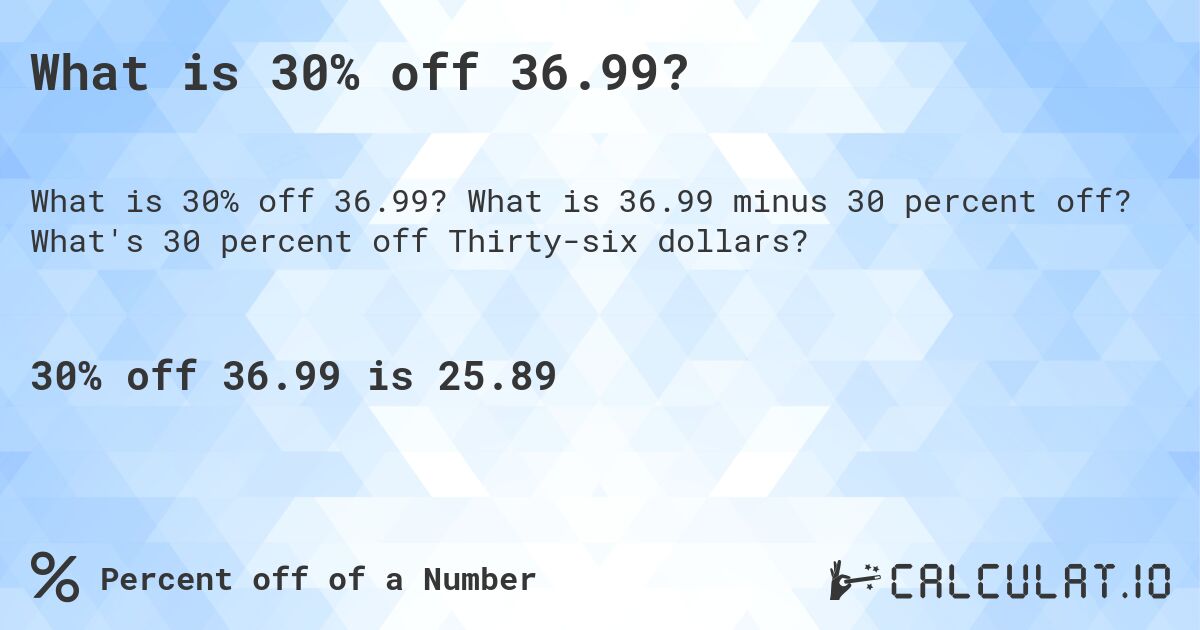 What is 30% off 36.99?

What is 30% off 36.99? What is 36.99 minus 30 percent off? What's 30 percent off Thirty-six dollars?

30% off 36.99 is 25.89

% Percent off of a Number

CALCULAT.IO